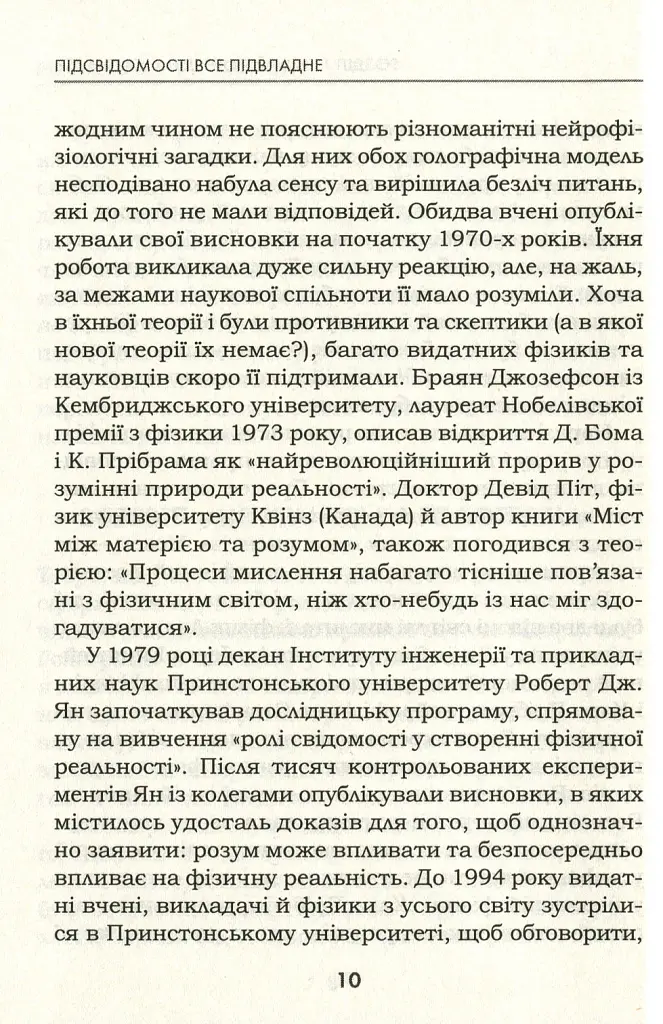 ПІДСВІДОМОСТІ ВСЕ ПІДВЛАДНЕ

жодним чином не пояснюють різноманітні нейрофізіологічні загадки. Для них обох голографічна модель несподівано набула сенсу та вирішила безліч питань, які до того не мали відповідей. Обидва вчені опублікували свої висновки на початку 1970-х років. Їхня робота викликала дуже сильну реакцію, але, на жаль, за межами наукової спільноти її мало розуміли. Хоча в їхньої теорії і були противники та скептики (а в якої нової теорії їх немає?), багато видатних фізиків та науковців скоро її підтримали. Браян Джозефсон із Кембриджського університету, лауреат Нобелівської премії з фізики 1973 року, описав відкриття Д. Бома і К. Прібрама як «найреволюційніший прорив у розумінні природи реальності». Доктор Девід Піт, фізик університету Квінз (Канада) й автор книги «Міст між матерією та розумом», також погодився з теорією: «Процеси мислення набагато тісніше пов'язані з фізичним світом, ніж хто-небудь із нас міг здогадуватися».

У 1979 році декан Інституту інженерії та прикладних наук Принстонського університету Роберт Дж. Ян започаткував дослідницьку програму, спрямовану на вивчення «ролі свідомості у створенні фізичної реальності». Після тисяч контрольованих експериментів Ян із колегами опублікували висновки, в яких містилось удосталь доказів для того, щоб однозначно заявити: розум може впливати та безпосередньо впливає на фізичну реальність. До 1994 року видатні вчені, викладачі й фізики з усього світу зустрілися в Принстонському університеті, щоб обговорити,

10